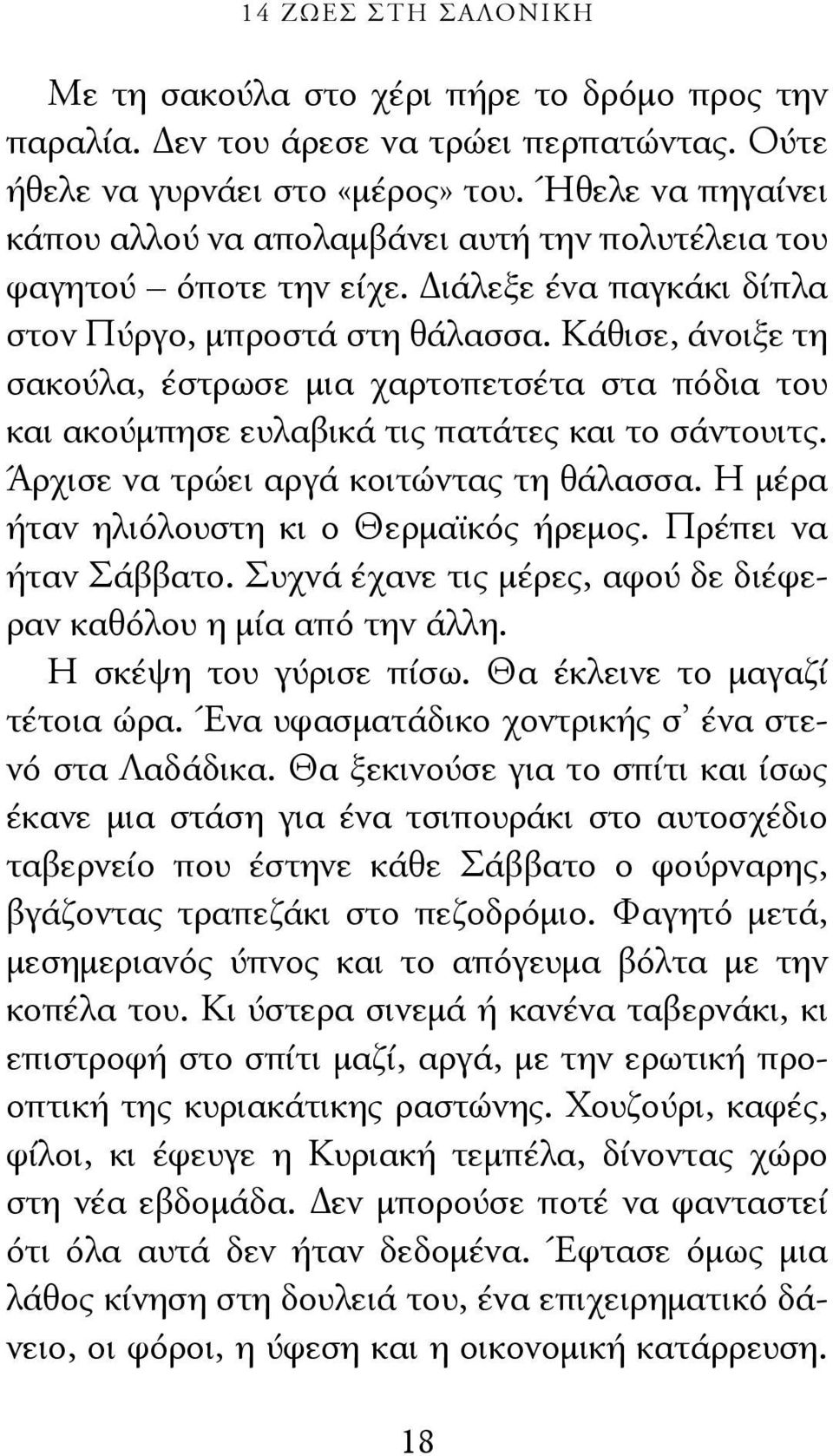 14 ΖΩΕΣ ΣΤΗ ΣΑΛΟΝΙΚΗ

Με τη σακούλα στο χέρι πήρε το δρόμο προς την παραλία. Δεν του άρεσε να τρώει περπατώντας. Ούτε ήθελε να γυρνάει στο «μέρος» του. Ήθελε να πηγαίνει κάπου αλλού να απολαμβάνει αυτή την πολυτέλεια του φαγητού – όποτε την είχε. Διάλεξε ένα παγκάκι δίπλα στον Πύργο, μπροστά στη θάλασσα. Κάθισε, άνοιξε τη σακούλα, έστρωσε μια χαρτοπετσέτα στα πόδια του και ακούμπησε ευλαβικά τις πατάτες και το σάντουιτς. Άρχισε να τρώει αργά κοιτώντας τη θάλασσα. Η μέρα ήταν ηλιόλουστη κι ο Θερμαϊκός ήρεμος. Πρέπει να ήταν Σάββατο. Συχνά έχανε τις μέρες, αφού δε διέφεραν καθόλου η μία από την άλλη.

Η σκέψη του γύρισε πίσω. Θα έκλεινε το μαγαζί τέτοια ώρα. Ένα υφασματάδικο χοντρικής σ' ένα στενό στα Λαδάδικα. Θα ξεκινούσε για το σπίτι και ίσως έκανε μια στάση για ένα τσιπουράκι στο αυτοσχέδιο ταβερνείο που έστηνε κάθε Σάββατο ο φούρναρης, βγάζοντας τραπεζάκι στο πεζοδρόμιο. Φαγητό μετά, μεσημεριανός ύπνος και το απόγευμα βόλτα με την κοπέλα του. Κι ύστερα σινεμά ή κανένα ταβερνάκι, κι επιστροφή στο σπίτι μαζί, αργά, με την ερωτική προοπτική της κυριακάτικης ραστώνης. Χουζούρι, καφές, φίλοι, κι έφευγε η Κυριακή τεμπέλα, δίνοντας χώρο στη νέα εβδομάδα. Δεν μπορούσε ποτέ να φανταστεί ότι όλα αυτά δεν ήταν δεδομένα. Έφτασε όμως μια λάθος κίνηση στη δουλειά του, ένα επιχειρηματικό δάνειο, οι φόροι, η ύφεση και η οικονομική κατάρρευση.

18